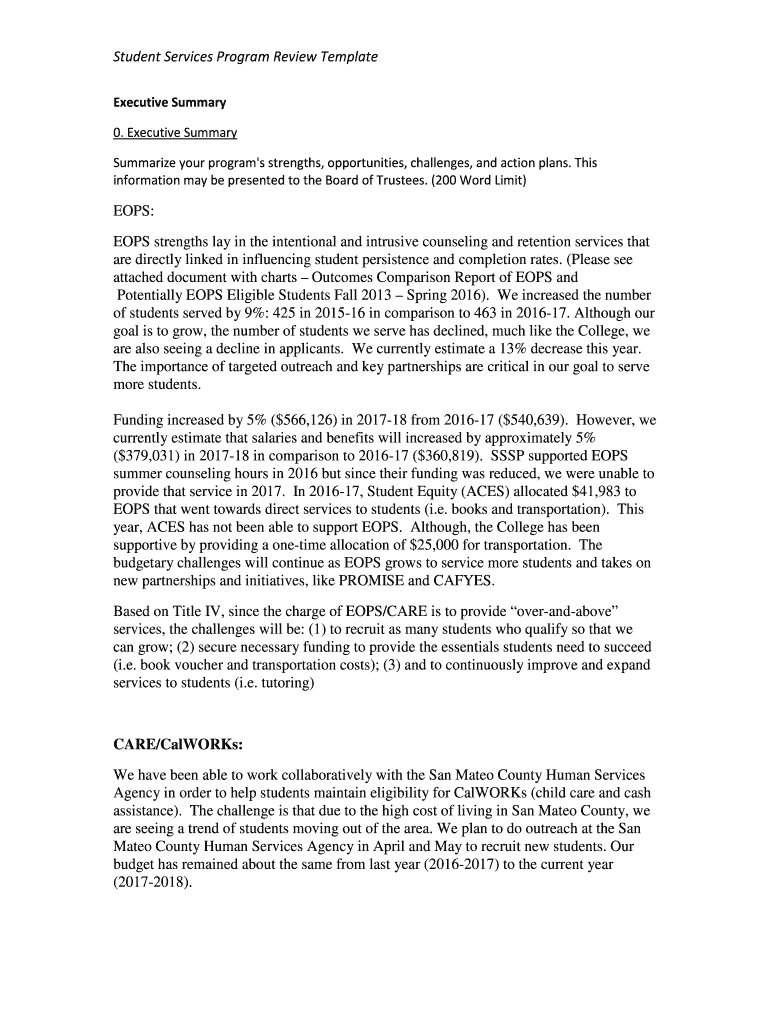 Student Services Program Review Template

Executive Summary

0. Executive Summary

Summarize your program's strengths, opportunities, challenges, and action plans. This information may be presented to the Board of Trustees. (200 Word Limit)

EOPS:

EOPS strengths lay in the intentional and intrusive counseling and retention services that are directly linked in influencing student persistence and completion rates. (Please see attached document with charts – Outcomes Comparison Report of EOPS and Potentially EOPS Eligible Students Fall 2013 – Spring 2016). We increased the number of students served by 9%: 425 in 2015-16 in comparison to 463 in 2016-17. Although our goal is to grow, the number of students we serve has declined, much like the College, we are also seeing a decline in applicants. We currently estimate a 13% decrease this year. The importance of targeted outreach and key partnerships are critical in our goal to serve more students.

Funding increased by 5% ($566,126) in 2017-18 from 2016-17 ($540,639). However, we currently estimate that salaries and benefits will increased by approximately 5% ($379,031) in 2017-18 in comparison to 2016-17 ($360,819). SSSP supported EOPS summer counseling hours in 2016 but since their funding was reduced, we were unable to provide that service in 2017. In 2016-17, Student Equity (ACES) allocated $41,983 to EOPS that went towards direct services to students (i.e. books and transportation). This year, ACES has not been able to support EOPS. Although, the College has been supportive by providing a one-time allocation of $25,000 for transportation. The budgetary challenges will continue as EOPS grows to service more students and takes on new partnerships and initiatives, like PROMISE and CAFYES.

Based on Title IV, since the charge of EOPS/CARE is to provide “over-and-above” services, the challenges will be: (1) to recruit as many students who qualify so that we can grow; (2) secure necessary funding to provide the essentials students need to succeed (i.e. book voucher and transportation costs); (3) and to continuously improve and expand services to students (i.e. tutoring)

CARE/CalWORKs:

We have been able to work collaboratively with the San Mateo County Human Services Agency in order to help students maintain eligibility for CalWORKs (child care and cash assistance). The challenge is that due to the high cost of living in San Mateo County, we are seeing a trend of students moving out of the area. We plan to do outreach at the San Mateo County Human Services Agency in April and May to recruit new students. Our budget has remained about the same from last year (2016-2017) to the current year (2017-2018).